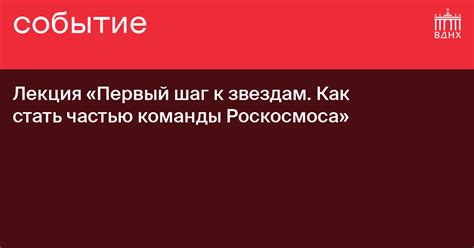 событие

ВДНХ

Лекция «Первый шаг к звездам. Как стать частью команды Роскосмоса»